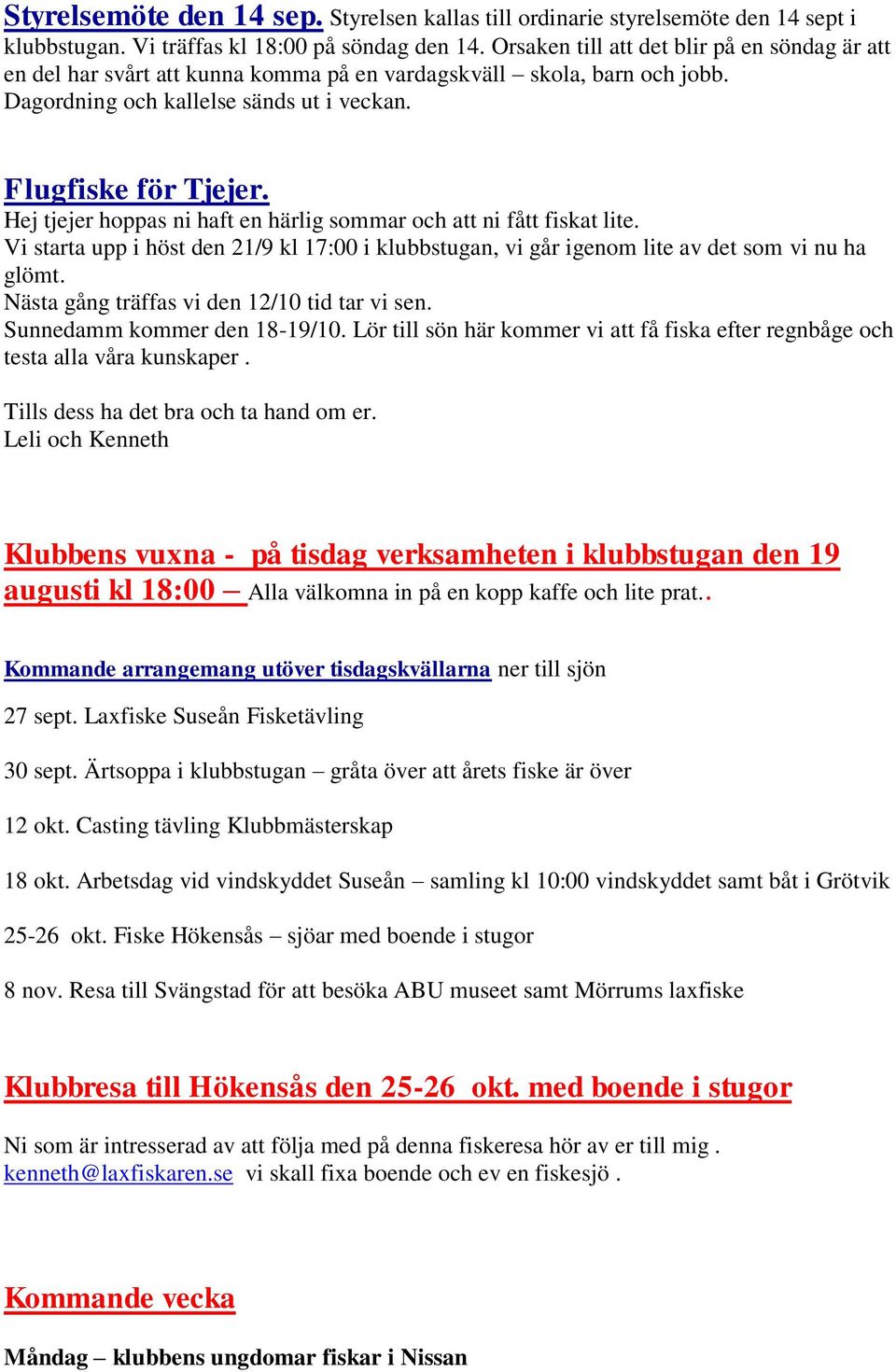 Styrelsemöte den 14 sep. Styrelsen kallas till ordinarie styrelsemöte den 14 sept i klubbstugan. Vi träffas kl 18:00 på söndag den 14. Orsaken till att det blir på en söndag är att en del har svårt att kunna komma på en vardagskväll – skola, barn och jobb. Dagordning och kallelse sänds ut i veckan.

Flugfiske för Tjejer.
Hej tjejer hoppas ni haft en härlig sommar och att ni fått fiskat lite.
Vi starta upp i höst den 21/9 kl 17:00 i klubbstugan, vi går igenom lite av det som vi nu ha glömt.
Nästa gång träffas vi den 12/10 tid tar vi sen.
Sunnedamm kommer den 18-19/10. Lör till sön här kommer vi att få fiska efter regnbåge och testa alla våra kunskaper .

Tills dess ha det bra och ta hand om er.
Leli och Kenneth

Klubbens vuxna - på tisdag verksamheten i klubbstugan den 19 augusti kl 18:00 – Alla välkomna in på en kopp kaffe och lite prat..

Kommande arrangemang utöver tisdagskvällarna ner till sjön

27 sept. Laxfiske Suseån Fisketävling

30 sept. Ärtsoppa i klubbstugan – gråta över att årets fiske är över

12 okt. Casting tävling Klubbmästerskap

18 okt. Arbetsdag vid vindskyddet Suseån – samling kl 10:00 vindskyddet samt båt i Grötvik

25-26 okt. Fiske Hökensås – sjöar med boende i stugor

8 nov. Resa till Svängstad för att besöka ABU museet samt Mörrums laxfiske

Klubbresa till Hökensås den 25-26 okt. med boende i stugor

Ni som är intresserad av att följa med på denna fiskeresa hör av er till mig . kenneth@laxfiskaren.se vi skall fixa boende och ev en fiskesjö .

Kommande vecka

Måndag – klubbens ungdomar fiskar i Nissan